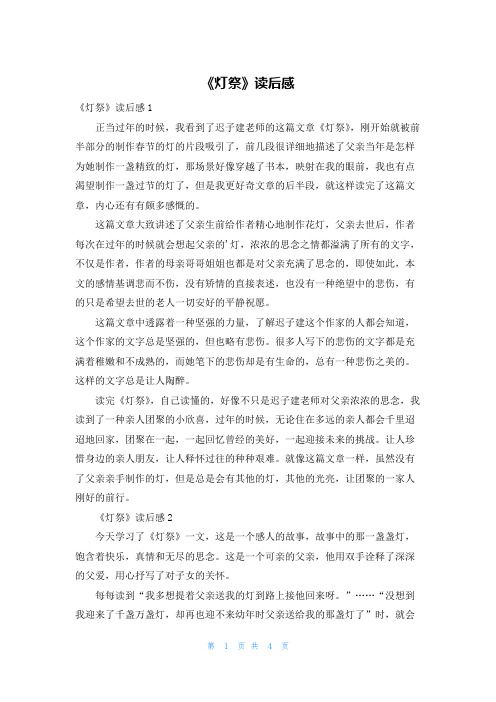 《灯祭》读后感

《灯祭》读后感 1

正当过年的时候，我看到了迟子建老师的这篇文章《灯祭》，刚开始就被前半部分的制作春节的灯的片段吸引了，前几段很详细地描述了父亲当年是怎样为她制作一盏精致的灯，那场景好像穿越了书本，映射在我的眼前，我也有点渴望制作一盏过节的灯了，但是我更好奇文章的后半段，就这样读完了这篇文章，内心还有有颇多感慨的。

这篇文章大致讲述了父亲生前给作者精心地制作花灯，父亲去世后，作者每次在过年的时候就会想起父亲的'灯，浓浓的思念之情都溢满了所有的文字，不仅是作者，作者的母亲哥哥姐姐也都是对父亲充满了思念的，即使如此，本文的感情基调悲而不伤，没有矫情的直接表述，也没有一种绝望中的悲伤，有的只是希望去世的老人一切安好的平静祝愿。

这篇文章中透露着一种坚强的力量，了解迟子建这个作家的人都会知道，这个作家的文字总是坚强的，但也略有悲伤。很多人写下的悲伤的文字都是充满着稚嫩和不成熟的，而她笔下的悲伤却是有生命的，总有一种悲伤之美的。这样的文字总是让人陶醉。

读完《灯祭》，自己读懂的，好像不只是迟子建老师对父亲浓浓的思念，我读到了一种亲人团聚的小欣喜，过年的时候，无论住在多远的亲人都会千里迢迢地回家，团聚在一起，一起回忆曾经的美好，一起迎接未来的挑战。让人珍惜身边的亲人朋友，让人释怀过往的种种艰难。就像这篇文章一样，虽然没有了父亲亲手制作的灯，但是总是会有其他的灯，其他的光亮，让团聚的一家人刚好的前行。

《灯祭》读后感 2

今天学习了《灯祭》一文，这是一个感人的故事，故事中的那一盏盏灯，饱含着快乐，真情和无尽的思念。这是一个可亲的父亲，他用双手诠释了深深的父爱，用心抒写了对子女的关怀。

每每读到“我多想提着父亲送我的灯到路上接他回来呀。”……“没想到我迎来了千盏万盏灯，却再也迎不来幼年时父亲送给我的那盏灯了”时，就会

第 1 页 共 4 页